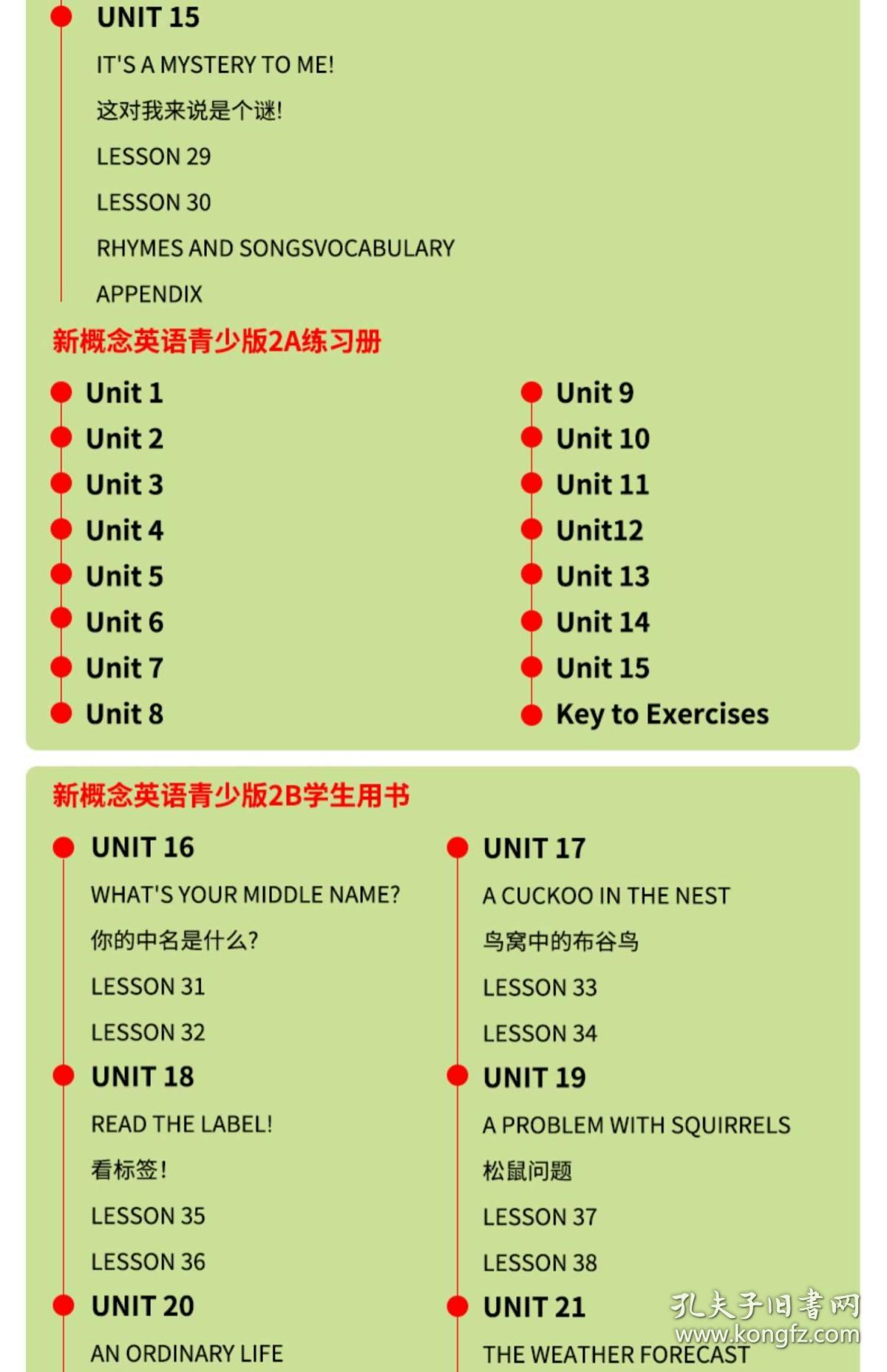 UNIT 15

IT'S A MYSTERY TO ME!

这对我来说是个谜!

LESSON 29

LESSON 30

RHYMES AND SONGSVOCABULARY

APPENDIX

新概念英语青少版2A练习册

Unit 1
Unit 2
Unit 3
Unit 4
Unit 5
Unit 6
Unit 7
Unit 8

Unit 9
Unit 10
Unit 11
Unit12
Unit 13
Unit 14
Unit 15
Key to Exercises

新概念英语青少版2B学生用书

UNIT 16

WHAT'S YOUR MIDDLE NAME?

你的中名是什么?

LESSON 31

LESSON 32

UNIT 18

READ THE LABEL!

看标签!

LESSON 35

LESSON 36

UNIT 20

AN ORDINARY LIFE

UNIT 17

A CUCKOO IN THE NEST

鸟窝中的布谷鸟

LESSON 33

LESSON 34

UNIT 19

A PROBLEM WITH SQUIRRELS

松鼠问题

LESSON 37

LESSON 38

UNIT 21

THE WEATHER FORECAST

孔夫子旧书网
www.kongfz.com